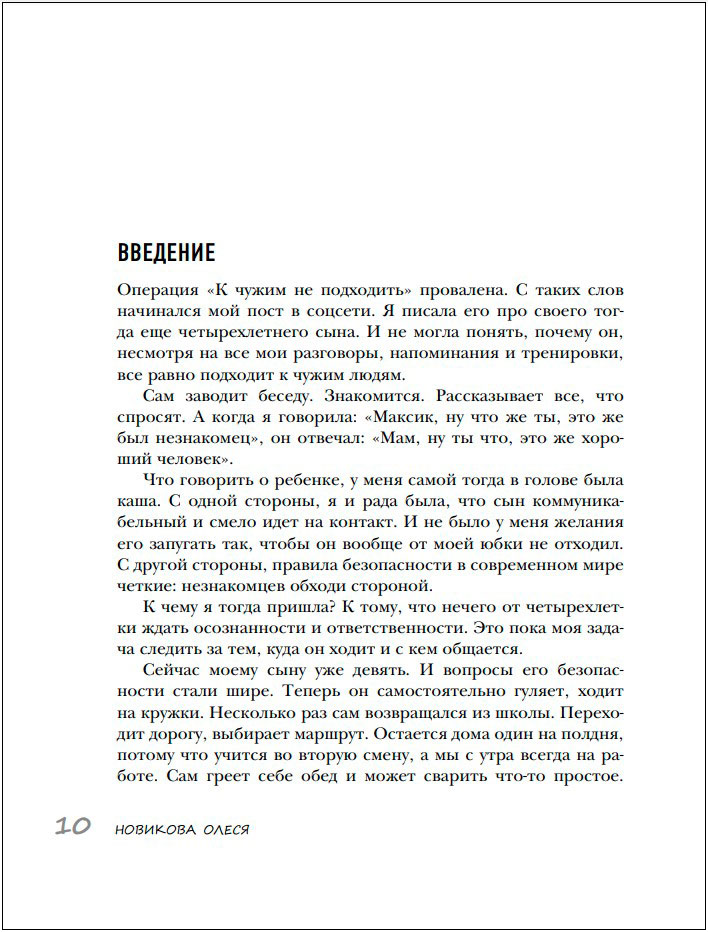 ВВЕДЕНИЕ

Операция «К чужим не подходить» провалена. С таких слов начинался мой пост в соцсети. Я писала его про своего тогда еще четырехлетнего сына. И не могла понять, почему он, несмотря на все мои разговоры, напоминания и тренировки, все равно подходит к чужим людям.

Сам заводит беседу. Знакомится. Рассказывает все, что спросят. А когда я говорила: «Максик, ну что же ты, это же был незнакомец», он отвечал: «Мам, ну ты что, это же хороший человек».

Что говорить о ребенке, у меня самой тогда в голове была каша. С одной стороны, я и рада была, что сын коммуникабельный и смело идет на контакт. И не было у меня желания его запугать так, чтобы он вообще от моей юбки не отходил. С другой стороны, правила безопасности в современном мире четкие: незнакомцев обходи стороной.

К чему я тогда пришла? К тому, что нечего от четырехлетки ждать осознанности и ответственности. Это пока моя задача следить за тем, куда он ходит и с кем общается.

Сейчас моему сыну уже девять. И вопросы его безопасности стали шире. Теперь он самостоятельно гуляет, ходит на кружки. Несколько раз сам возвращался из школы. Переходит дорогу, выбирает маршрут. Остается дома один на полдня, потому что учится во вторую смену, а мы с утра всегда на работе. Сам греет себе обед и может сварить что-то простое.

10 НОВИКОВА ОЛЕСЯ